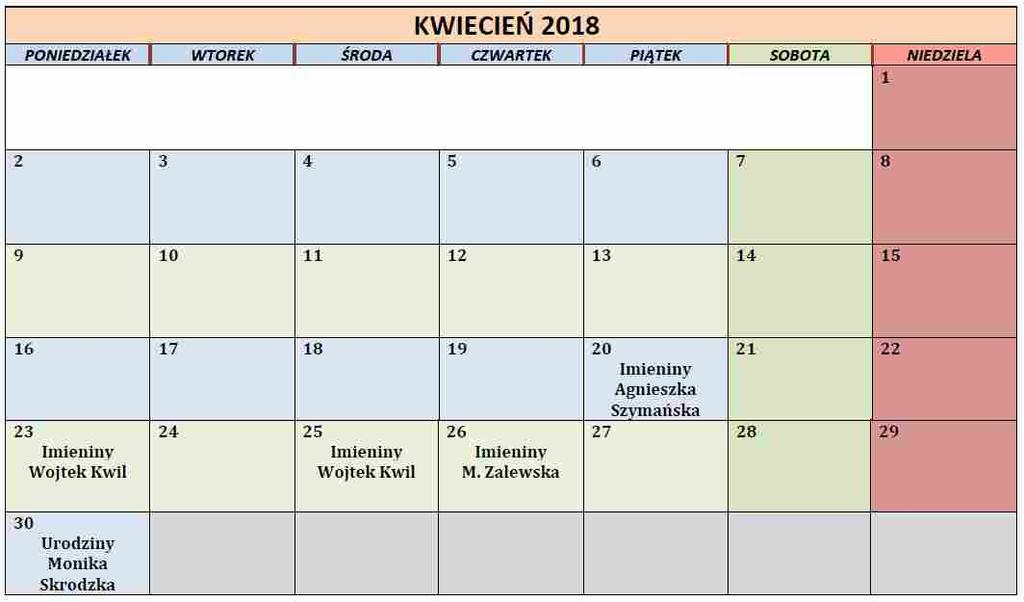 KWIECIEŃ 2018

| PONIEDZIAŁEK | WTOREK | ŚRODA | CZWARTEK | PIĄTEK | SOBOTA | NIEDZIELA |
|---|---|---|---|---|---|---|
| | | | | | | 1 |
| 2 | 3 | 4 | 5 | 6 | 7 | 8 |
| 9 | 10 | 11 | 12 | 13 | 14 | 15 |
| 16 | 17 | 18 | 19 | 20 Imieniny Agnieszka Szymańska | 21 | 22 |
| 23 Imieniny Wojtek Kwil | 24 | 25 Imieniny Wojtek Kwil | 26 Imieniny M. Zalewska | 27 | 28 | 29 |
| 30 Urodziny Monika Skrodzka | | | | | | |